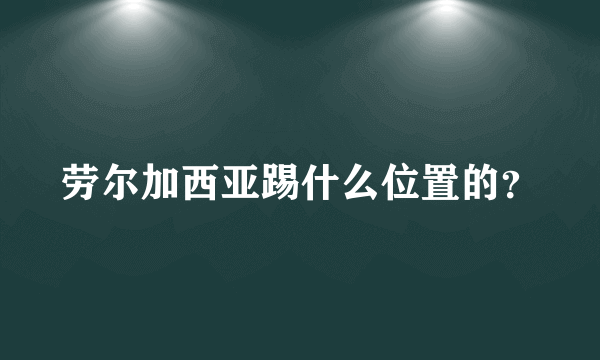 劳尔加西亚踢什么位置的？